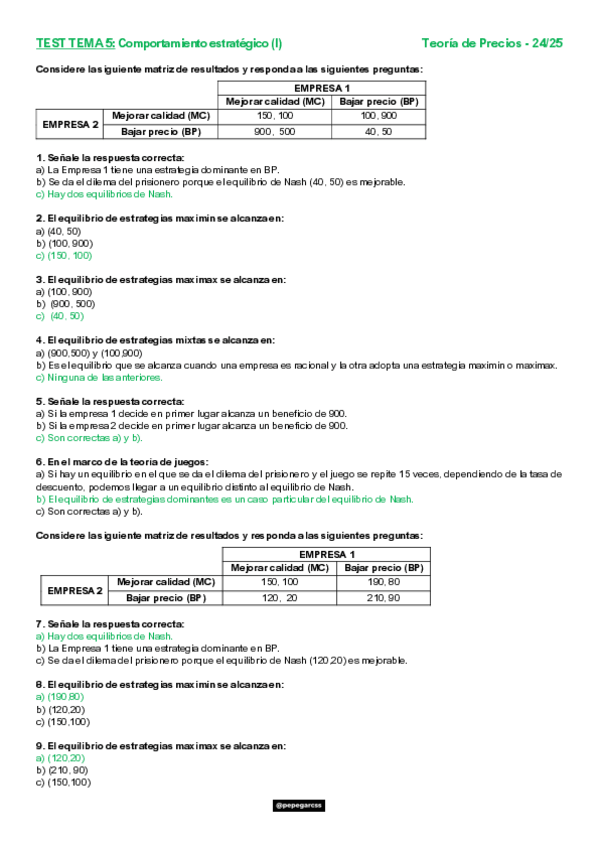 TEST TEMA 5: Comportamiento estratégico (I) Teoría de Precios - 24/25

Considere la siguiente matriz de resultados y responda a las siguientes preguntas:

| | | EMPRESA 1 | |
|---|---|---|---|
| | | Mejorar calidad (MC) | Bajar precio (BP) |
| EMPRESA 2 | Mejorar calidad (MC) | 150, 100 | 100, 900 |
| | Bajar precio (BP) | 900, 500 | 40, 50 |

1. Señale la respuesta correcta:
a) La Empresa 1 tiene una estrategia dominante en BP.
b) Se da el dilema del prisionero porque el equilibrio de Nash (40, 50) es mejorable.
c) Hay dos equilibrios de Nash.

2. El equilibrio de estrategias maximin se alcanza en:
a) (40, 50)
b) (100, 900)
c) (150, 100)

3. El equilibrio de estrategias maximax se alcanza en:
a) (100, 900)
b) (900, 500)
c) (40, 50)

4. El equilibrio de estrategias mixtas se alcanza en:
a) (900,500) y (100,900)
b) Es el equilibrio que se alcanza cuando una empresa es racional y la otra adopta una estrategia maximin o maximax.
c) Ninguna de las anteriores.

5. Señale la respuesta correcta:
a) Si la empresa 1 decide en primer lugar alcanza un beneficio de 900.
b) Si la empresa 2 decide en primer lugar alcanza un beneficio de 900.
c) Son correctas a) y b).

6. En el marco de la teoría de juegos:
a) Si hay un equilibrio en el que se da el dilema del prisionero y el juego se repite 15 veces, dependiendo de la tasa de descuento, podemos llegar a un equilibrio distinto al equilibrio de Nash.
b) El equilibrio de estrategias dominantes es un caso particular del equilibrio de Nash.
c) Son correctas a) y b).

Considere la siguiente matriz de resultados y responda a las siguientes preguntas:

| | | EMPRESA 1 | |
|---|---|---|---|
| | | Mejorar calidad (MC) | Bajar precio (BP) |
| EMPRESA 2 | Mejorar calidad (MC) | 150, 100 | 190, 80 |
| | Bajar precio (BP) | 120, 20 | 210, 90 |

7. Señale la respuesta correcta:
a) Hay dos equilibrios de Nash.
b) La Empresa 1 tiene una estrategia dominante en BP.
c) Se da el dilema del prisionero porque el equilibrio de Nash (120,20) es mejorable.

8. El equilibrio de estrategias maximin se alcanza en:
a) (190,80)
b) (120,20)
c) (150,100)

9. El equilibrio de estrategias maximax se alcanza en:
a) (120,20)
b) (210, 90)
c) (150,100)

@pepegarcss